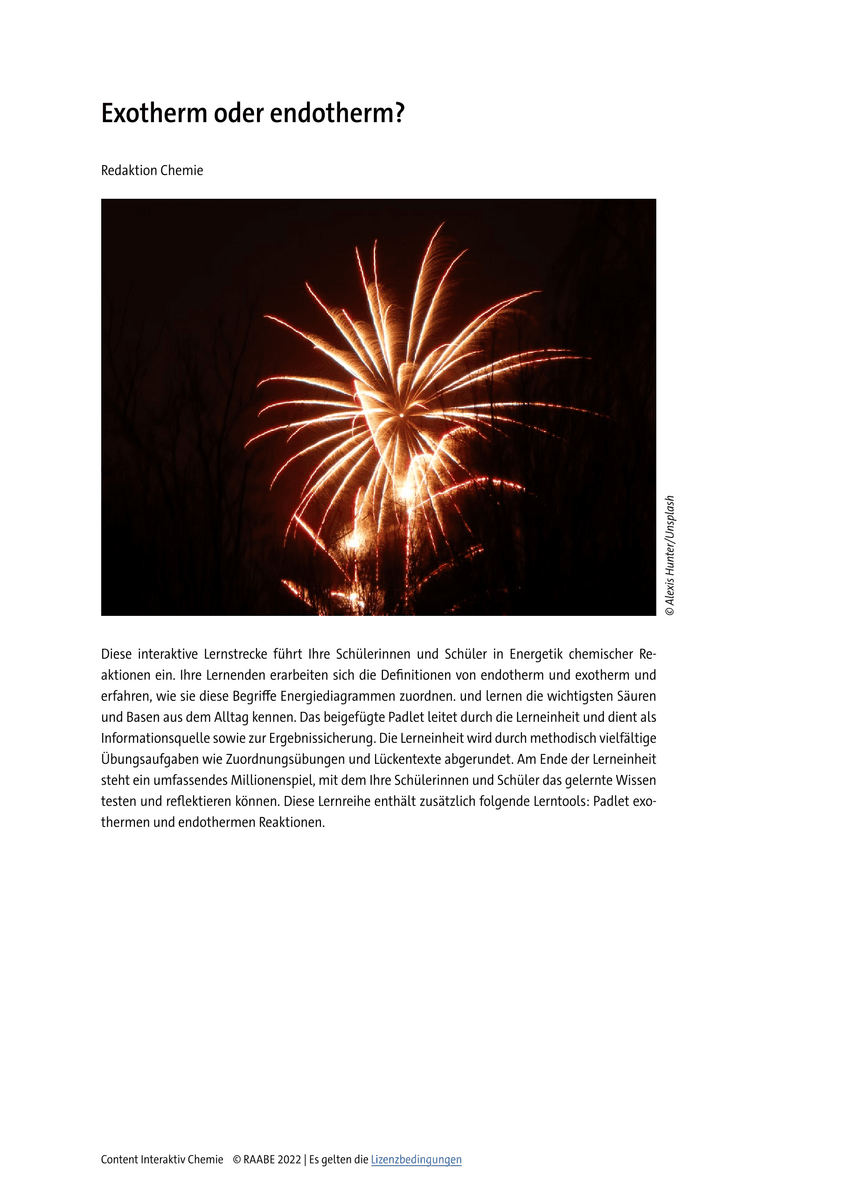 Exotherm oder endotherm?

Redaktion Chemie

© Alexis Hunter/Unsplash

Diese interaktive Lernstrecke führt Ihre Schülerinnen und Schüler in Energetik chemischer Reaktionen ein. Ihre Lernenden erarbeiten sich die Definitionen von endotherm und exotherm und erfahren, wie sie diese Begriffe Energiediagrammen zuordnen. und lernen die wichtigsten Säuren und Basen aus dem Alltag kennen. Das beigefügte Padlet leitet durch die Lerneinheit und dient als Informationsquelle sowie zur Ergebnissicherung. Die Lerneinheit wird durch methodisch vielfältige Übungsaufgaben wie Zuordnungsübungen und Lückentexte abgerundet. Am Ende der Lerneinheit steht ein umfassendes Millionenspiel, mit dem Ihre Schülerinnen und Schüler das gelernte Wissen testen und reflektieren können. Diese Lernreihe enthält zusätzlich folgende Lerntools: Padlet exothermen und endothermen Reaktionen.

Content Interaktiv Chemie © RAABE 2022 | Es gelten die Lizenzbedingungen